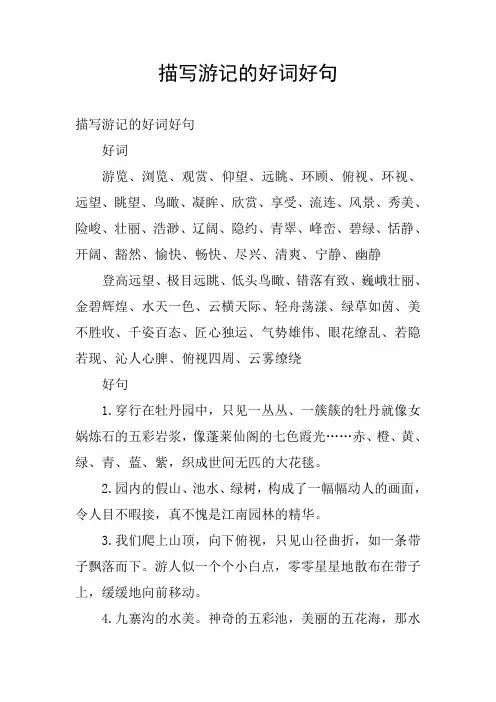 描写游记的好词好句

描写游记的好词好句

好词

游览、浏览、观赏、仰望、远眺、环顾、俯视、环视、远望、眺望、鸟瞰、凝眸、欣赏、享受、流连、风景、秀美、险峻、壮丽、浩渺、辽阔、隐约、青翠、峰峦、碧绿、恬静、开阔、豁然、愉快、畅快、尽兴、清爽、宁静、幽静

登高远望、极目远眺、低头鸟瞰、错落有致、巍峨壮丽、金碧辉煌、水天一色、云横天际、轻舟荡漾、绿草如茵、美不胜收、千姿百态、匠心独运、气势雄伟、眼花缭乱、若隐若现、沁人心脾、俯视四周、云雾缭绕

好句

1. 穿行在牡丹园中，只见一丛丛、一簇簇的牡丹就像女娲炼石的五彩岩浆，像蓬莱仙阁的七色霞光……赤、橙、黄、绿、青、蓝、紫，织成世间无匹的大花毯。

2. 园内的假山、池水、绿树，构成了一幅幅动人的画面，令人目不暇接，真不愧是江南园林的精华。

3. 我们爬上山顶，向下俯视，只见山径曲折，如一条带子飘落而下。游人似一个个小白点，零零星星地散布在带子上，缓缓地向前移动。

4. 九寨沟的水美。神奇的五彩池，美丽的五花海，那水